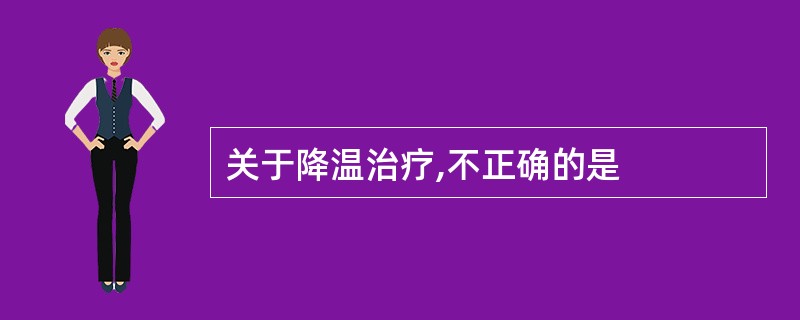 关于降温治疗,不正确的是